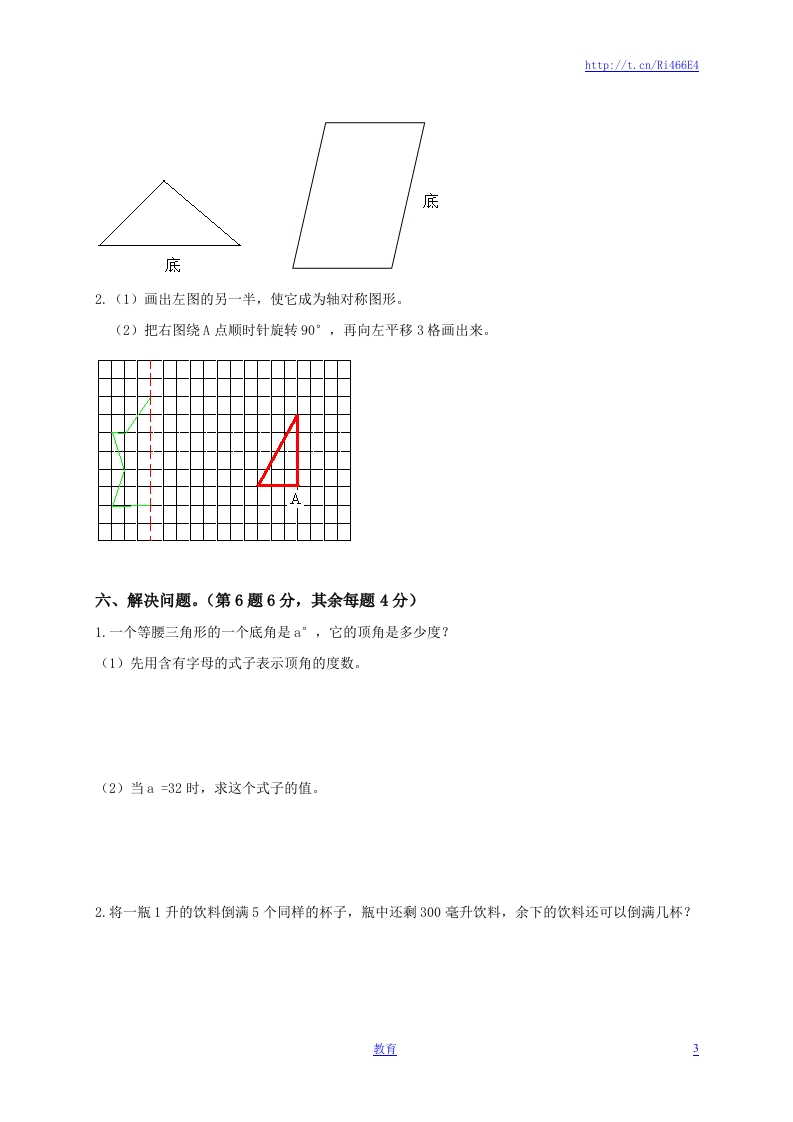 http://t.cn/Ri466E4

底

底

2.（1）画出左图的另一半，使它成为轴对称图形。

（2）把右图绕 A 点顺时针旋转 90°，再向左平移 3 格画出来。

A

六、解决问题。（第 6 题 6 分，其余每题 4 分）

1.一个等腰三角形的一个底角是 a°，它的顶角是多少度？

（1）先用含有字母的式子表示顶角的度数。

（2）当 a =32 时，求这个式子的值。

2.将一瓶 1 升的饮料倒满 5 个同样的杯子，瓶中还剩 300 毫升饮料，余下的饮料还可以倒满几杯？

教育

3